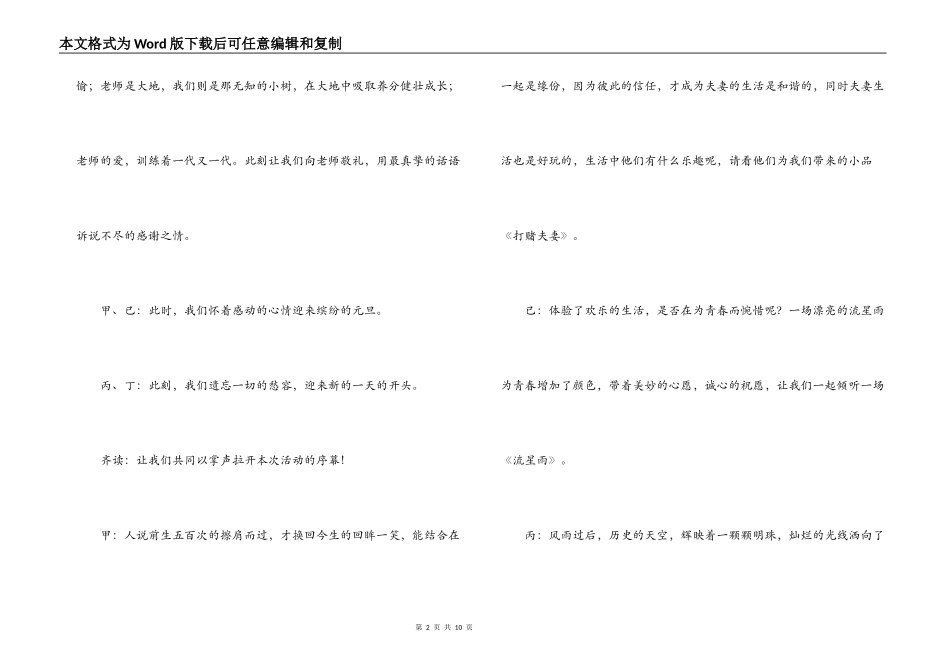 本文格式为Word版下载后可任意编辑和复制

愉；老师是大地，我们则是那无知的小树，在大地中吸取养分健壮成长；老师的爱，训练着一代又一代。此刻让我们向老师敬礼，用最真挚的话语诉说不尽的感谢之情。

甲、已：此时，我们怀着感动的心情迎来缤纷的元旦。

丙、丁：此刻，我们遗忘一切的愁容，迎来新的一天的开头。

齐读：让我们共同以掌声拉开本次活动的序幕！

甲：人说前生五百次的擦肩而过，才换回今生的回眸一笑，能结合在一起是缘份，因为彼此的信任，才成为夫妻的生活是和谐的，同时夫妻生活也是好玩的，生活中他们有什么乐趣呢，请看他们为我们带来的小品《打赌夫妻》。

已：体验了欢乐的生活，是否在为青春而惋惜呢？一场漂亮的流星雨为青春增加了颜色，带着美妙的心愿，诚心的祝愿，让我们一起倾听一场《流星雨》。

丙：风雨过后，历史的天空，辉映着一颗颗明珠，灿烂的光线洒向了

第 2 页 共 10 页